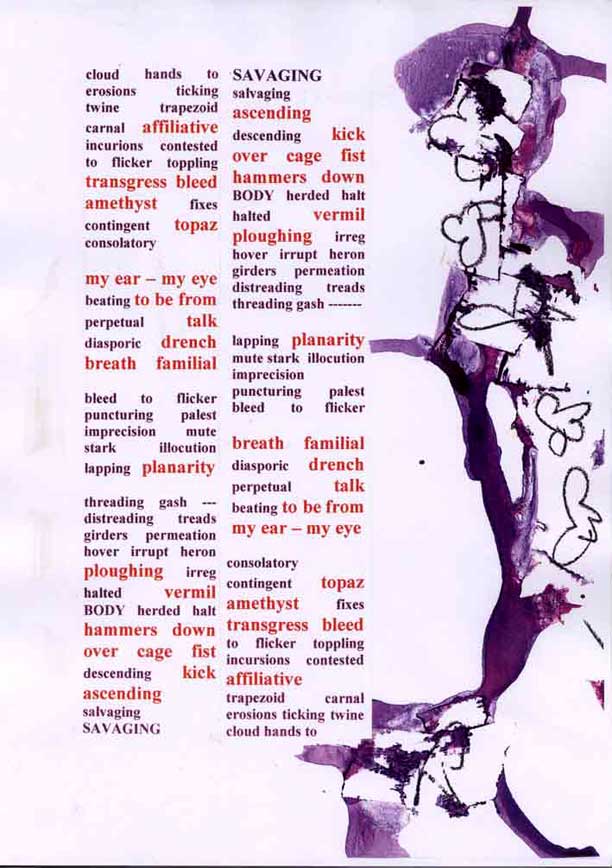 cloud hands to erosions ticking twine trapezoid carnal affiliative incurions contested to flicker toppling transgress bleed amethyst fixes contingent topaz consolatory

my ear – my eye beating to be from perpetual talk diasporic drench breath familial

bleed to flicker puncturing palest imprecision mute stark illocution lapping planarity

threading gash --- distreading treads girders permeation hover irrupt heron ploughing irreg halted vermil BODY herded halt hammers down over cage fist descending kick ascending salvaging SAVAGING

SAVAGING salvaging ascending descending kick over cage fist hammers down BODY herded halt halted vermil ploughing irreg hover irrupt heron girders permeation distreading treads threading gash -------

lapping planarity mute stark illocution imprecision puncturing palest bleed to flicker

breath familial diasporic drench perpetual talk beating to be from my ear – my eye

consolatory contingent topaz amethyst fixes transgress bleed to flicker toppling incursions contested affiliative trapezoid carnal erosions ticking twine cloud hands to